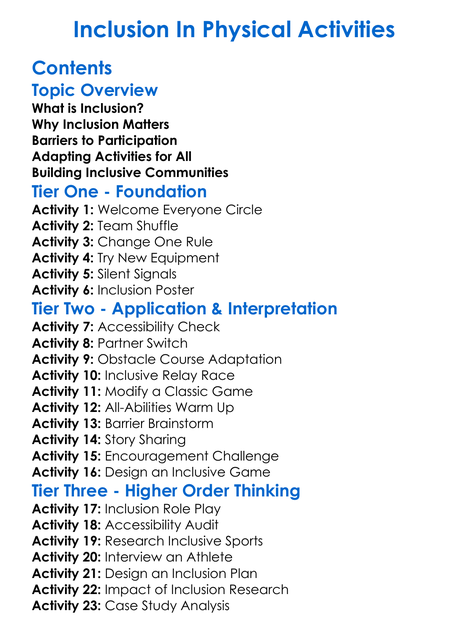 Inclusion In Physical Activities

Contents

Topic Overview

What is Inclusion?
Why Inclusion Matters
Barriers to Participation
Adapting Activities for All
Building Inclusive Communities

Tier One - Foundation

Activity 1: Welcome Everyone Circle
Activity 2: Team Shuffle
Activity 3: Change One Rule
Activity 4: Try New Equipment
Activity 5: Silent Signals
Activity 6: Inclusion Poster

Tier Two - Application & Interpretation

Activity 7: Accessibility Check
Activity 8: Partner Switch
Activity 9: Obstacle Course Adaptation
Activity 10: Inclusive Relay Race
Activity 11: Modify a Classic Game
Activity 12: All-Abilities Warm Up
Activity 13: Barrier Brainstorm
Activity 14: Story Sharing
Activity 15: Encouragement Challenge
Activity 16: Design an Inclusive Game

Tier Three - Higher Order Thinking

Activity 17: Inclusion Role Play
Activity 18: Accessibility Audit
Activity 19: Research Inclusive Sports
Activity 20: Interview an Athlete
Activity 21: Design an Inclusion Plan
Activity 22: Impact of Inclusion Research
Activity 23: Case Study Analysis